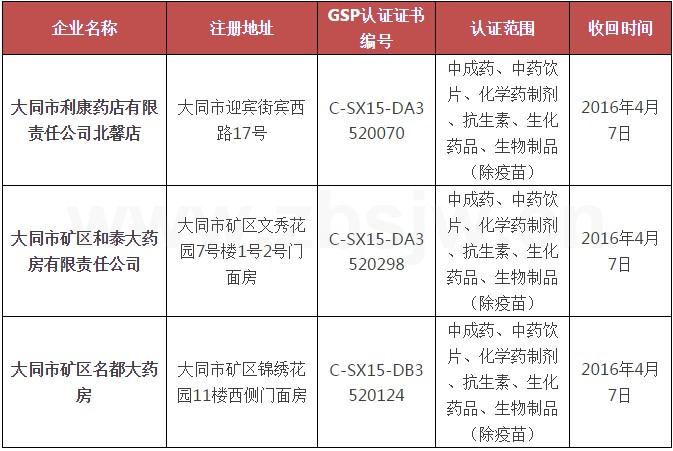 | 企业名称 | 注册地址 | GSP认证证书编号 | 认证范围 | 收回时间 |
|---|---|---|---|---|
| 大同市利康药店有限责任公司北馨店 | 大同市迎宾街宾西路17号 | C-SX15-DA3520070 | 中成药、中药饮片、化学药制剂、抗生素、生化药品、生物制品（除疫苗） | 2016年4月7日 |
| 大同市矿区和泰大药房有限责任公司 | 大同市矿区文秀花园7号楼1号2号门面房 | C-SX15-DA3520298 | 中成药、中药饮片、化学药制剂、抗生素、生化药品、生物制品（除疫苗） | 2016年4月7日 |
| 大同市矿区名都大药房 | 大同市矿区锦绣花园11楼西侧门面房 | C-SX15-DB3520124 | 中成药、中药饮片、化学药制剂、抗生素、生化药品、生物制品（除疫苗） | 2016年4月7日 |